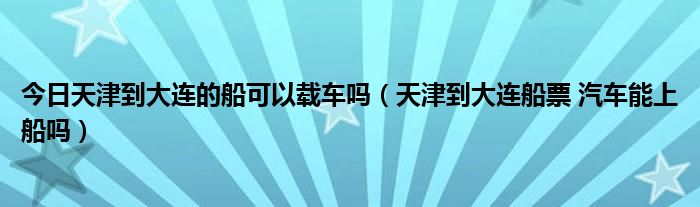 今日天津到大连的船可以载车吗（天津到大连船票 汽车能上船吗）